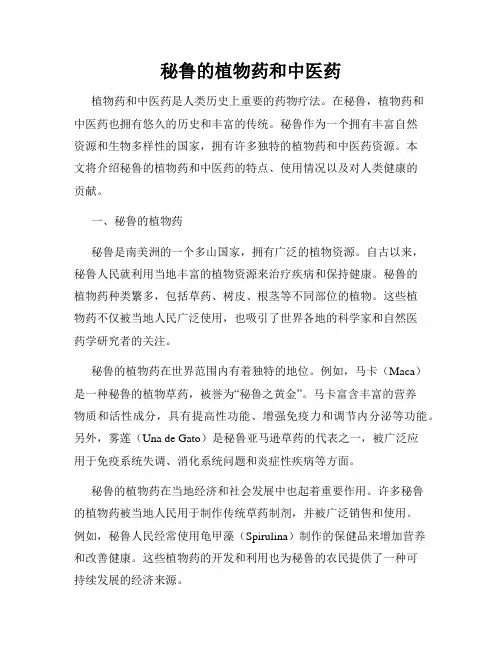 秘鲁的植物药和中医药

植物药和中医药是人类历史上重要的药物疗法。在秘鲁，植物药和中医药也拥有悠久的历史和丰富的传统。秘鲁作为一个拥有丰富自然资源和生物多样性的国家，拥有许多独特的植物药和中医药资源。本文将介绍秘鲁的植物药和中医药的特点、使用情况以及对人类健康的贡献。

一、秘鲁的植物药

秘鲁是南美洲的一个多山国家，拥有广泛的植物资源。自古以来，秘鲁人民就利用当地丰富的植物资源来治疗疾病和保持健康。秘鲁的植物药种类繁多，包括草药、树皮、根茎等不同部位的植物。这些植物药不仅被当地人民广泛使用，也吸引了世界各地的科学家和自然医药学研究者的关注。

秘鲁的植物药在世界范围内有着独特的地位。例如，马卡（Maca）是一种秘鲁的植物草药，被誉为“秘鲁之黄金”。马卡富含丰富的营养物质和活性成分，具有提高性功能、增强免疫力和调节内分泌等功能。另外，雾莲（Una de Gato）是秘鲁亚马逊草药的代表之一，被广泛应用于免疫系统失调、消化系统问题和炎症性疾病等方面。

秘鲁的植物药在当地经济和社会发展中也起着重要作用。许多秘鲁的植物药被当地人民用于制作传统草药制剂，并被广泛销售和使用。例如，秘鲁人民经常使用龟甲藻（Spirulina）制作的保健品来增加营养和改善健康。这些植物药的开发和利用也为秘鲁的农民提供了一种可持续发展的经济来源。